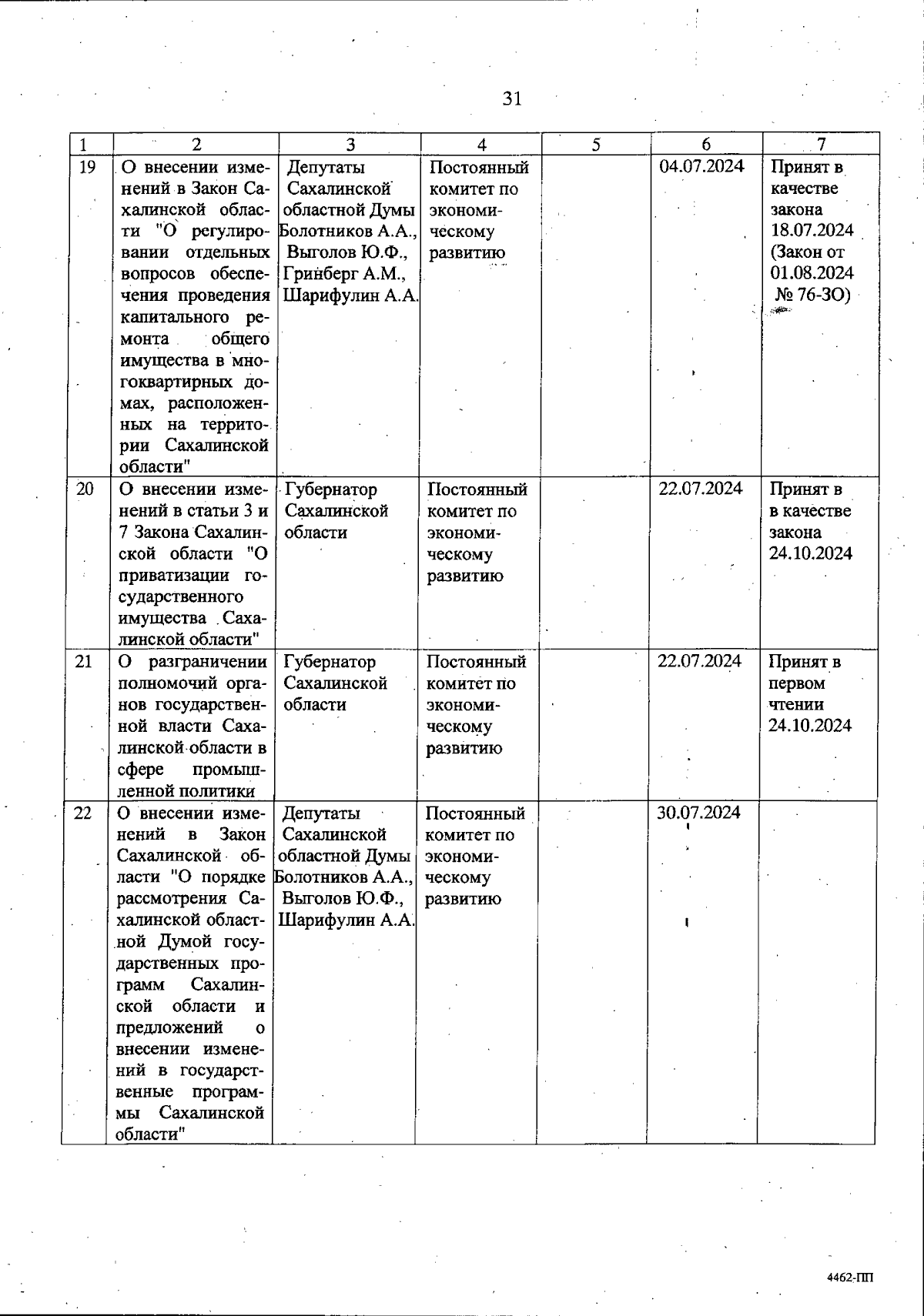 31

| 1 | 2 | 3 | 4 | 5 | 6 | 7 |
|---|---|---|---|---|---|---|
| 19 | О внесении изменений в Закон Сахалинской области "О регулировании отдельных вопросов обеспечения проведения капитального ремонта общего имущества в многоквартирных домах, расположенных на территории Сахалинской области" | Депутаты Сахалинской областной Думы Болотников А.А., Выголов Ю.Ф., Гринберг А.М., Шарифулин А.А. | Постоянный комитет по экономическому развитию | | 04.07.2024 | Принят в качестве закона 18.07.2024 (Закон от 01.08.2024 № 76-ЗО) |
| 20 | О внесении изменений в статьи 3 и 7 Закона Сахалинской области "О приватизации государственного имущества Сахалинской области" | Губернатор Сахалинской области | Постоянный комитет по экономическому развитию | | 22.07.2024 | Принят в в качестве закона 24.10.2024 |
| 21 | О разграничении полномочий органов государственной власти Сахалинской области в сфере промышленной политики | Губернатор Сахалинской области | Постоянный комитет по экономическому развитию | | 22.07.2024 | Принят в первом чтении 24.10.2024 |
| 22 | О внесении изменений в Закон Сахалинской области "О порядке рассмотрения Сахалинской областной Думой государственных программ Сахалинской области и предложений о внесении изменений в государственные программы Сахалинской области" | Депутаты Сахалинской областной Думы Болотников А.А., Выголов Ю.Ф., Шарифулин А.А. | Постоянный комитет по экономическому развитию | | 30.07.2024 | |

4462-ПП